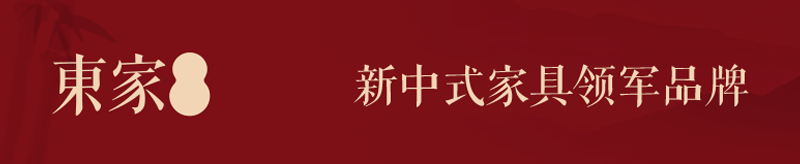 東家

新中式家具领军品牌